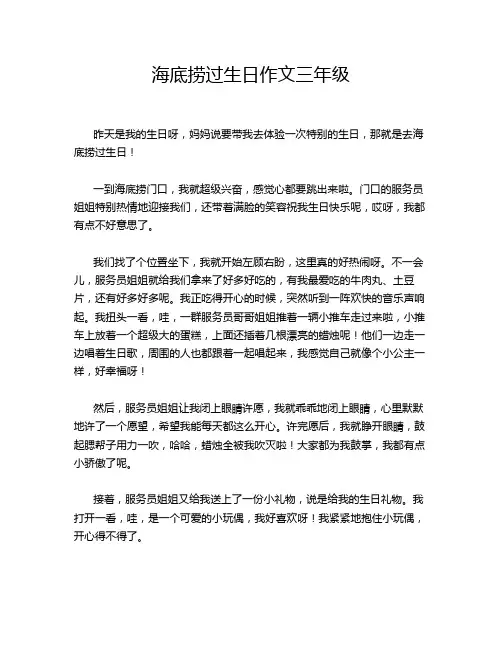 海底捞过生日作文三年级

昨天是我的生日呀，妈妈说要带我去体验一次特别的生日，那就是去海底捞过生日！

一到海底捞门口，我就超级兴奋，感觉心都要跳出来啦。门口的服务员姐姐特别热情地迎接我们，还带着满脸的笑容祝我生日快乐呢，哎呀，我都有点不好意思了。

我们找了个位置坐下，我就开始左顾右盼，这里真的好热闹呀。不一会儿，服务员姐姐就给我们拿来了好多好吃的，有我最爱吃的牛肉丸、土豆片，还有好多好多呢。我正吃得开心的时候，突然听到一阵欢快的音乐声响起。我扭头一看，哇，一群服务员哥哥姐姐推着一辆小推车走过来啦，小推车上放着一个超级大的蛋糕，上面还插着几根漂亮的蜡烛呢！他们一边走一边唱着生日歌，周围的人也都跟着一起唱起来，我感觉自己就像个小公主一样，好幸福呀！

然后，服务员姐姐让我闭上眼睛许愿，我就乖乖地闭上眼睛，心里默默地许了一个愿望，希望我能每天都这么开心。许完愿后，我就睁开眼睛，鼓起腮帮子用力一吹，哈哈，蜡烛全被我吹灭啦！大家都为我鼓掌，我都有点小骄傲了呢。

接着，服务员姐姐又给我送上了一份小礼物，说是给我的生日礼物。我打开一看，哇，是一个可爱的小玩偶，我好喜欢呀！我紧紧地抱住小玩偶，开心得不得了。